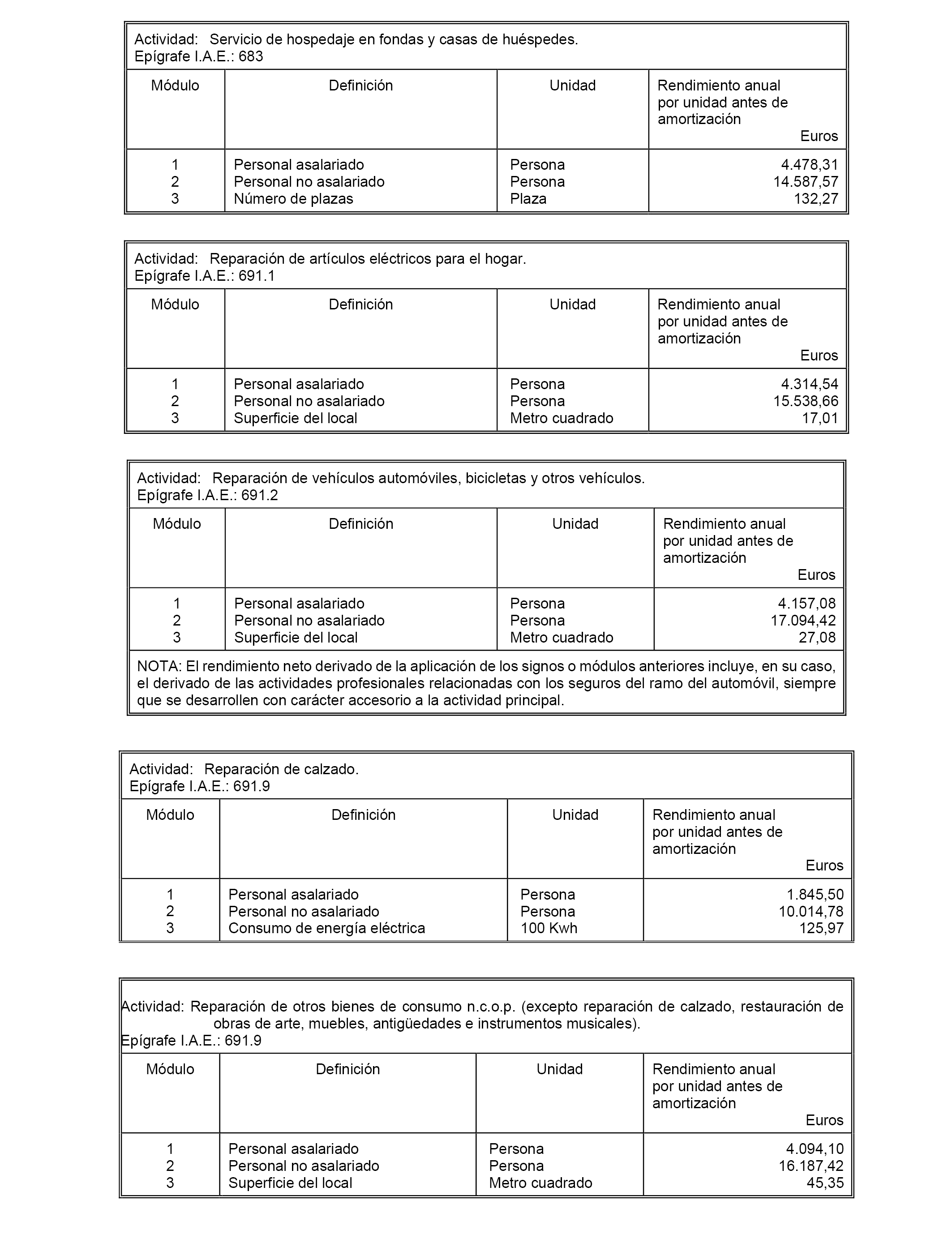 Actividad: Servicio de hospedaje en fondas y casas de huéspedes.
Epígrafe I.A.E.: 683

| Módulo | Definición | Unidad | Rendimiento anual por unidad antes de amortización Euros |
|---|---|---|---|
| 1 | Personal asalariado | Persona | 4.478,31 |
| 2 | Personal no asalariado | Persona | 14.587,57 |
| 3 | Número de plazas | Plaza | 132,27 |

Actividad: Reparación de artículos eléctricos para el hogar.
Epígrafe I.A.E.: 691.1

| Módulo | Definición | Unidad | Rendimiento anual por unidad antes de amortización Euros |
|---|---|---|---|
| 1 | Personal asalariado | Persona | 4.314,54 |
| 2 | Personal no asalariado | Persona | 15.538,66 |
| 3 | Superficie del local | Metro cuadrado | 17,01 |

Actividad: Reparación de vehículos automóviles, bicicletas y otros vehículos.
Epígrafe I.A.E.: 691.2

| Módulo | Definición | Unidad | Rendimiento anual por unidad antes de amortización Euros |
|---|---|---|---|
| 1 | Personal asalariado | Persona | 4.157,08 |
| 2 | Personal no asalariado | Persona | 17.094,42 |
| 3 | Superficie del local | Metro cuadrado | 27,08 |

NOTA: El rendimiento neto derivado de la aplicación de los signos o módulos anteriores incluye, en su caso, el derivado de las actividades profesionales relacionadas con los seguros del ramo del automóvil, siempre que se desarrollen con carácter accesorio a la actividad principal.

Actividad: Reparación de calzado.
Epígrafe I.A.E.: 691.9

| Módulo | Definición | Unidad | Rendimiento anual por unidad antes de amortización Euros |
|---|---|---|---|
| 1 | Personal asalariado | Persona | 1.845,50 |
| 2 | Personal no asalariado | Persona | 10.014,78 |
| 3 | Consumo de energía eléctrica | 100 Kwh | 125,97 |

Actividad: Reparación de otros bienes de consumo n.c.o.p. (excepto reparación de calzado, restauración de obras de arte, muebles, antigüedades e instrumentos musicales).
Epígrafe I.A.E.: 691.9

| Módulo | Definición | Unidad | Rendimiento anual por unidad antes de amortización Euros |
|---|---|---|---|
| 1 | Personal asalariado | Persona | 4.094,10 |
| 2 | Personal no asalariado | Persona | 16.187,42 |
| 3 | Superficie del local | Metro cuadrado | 45,35 |